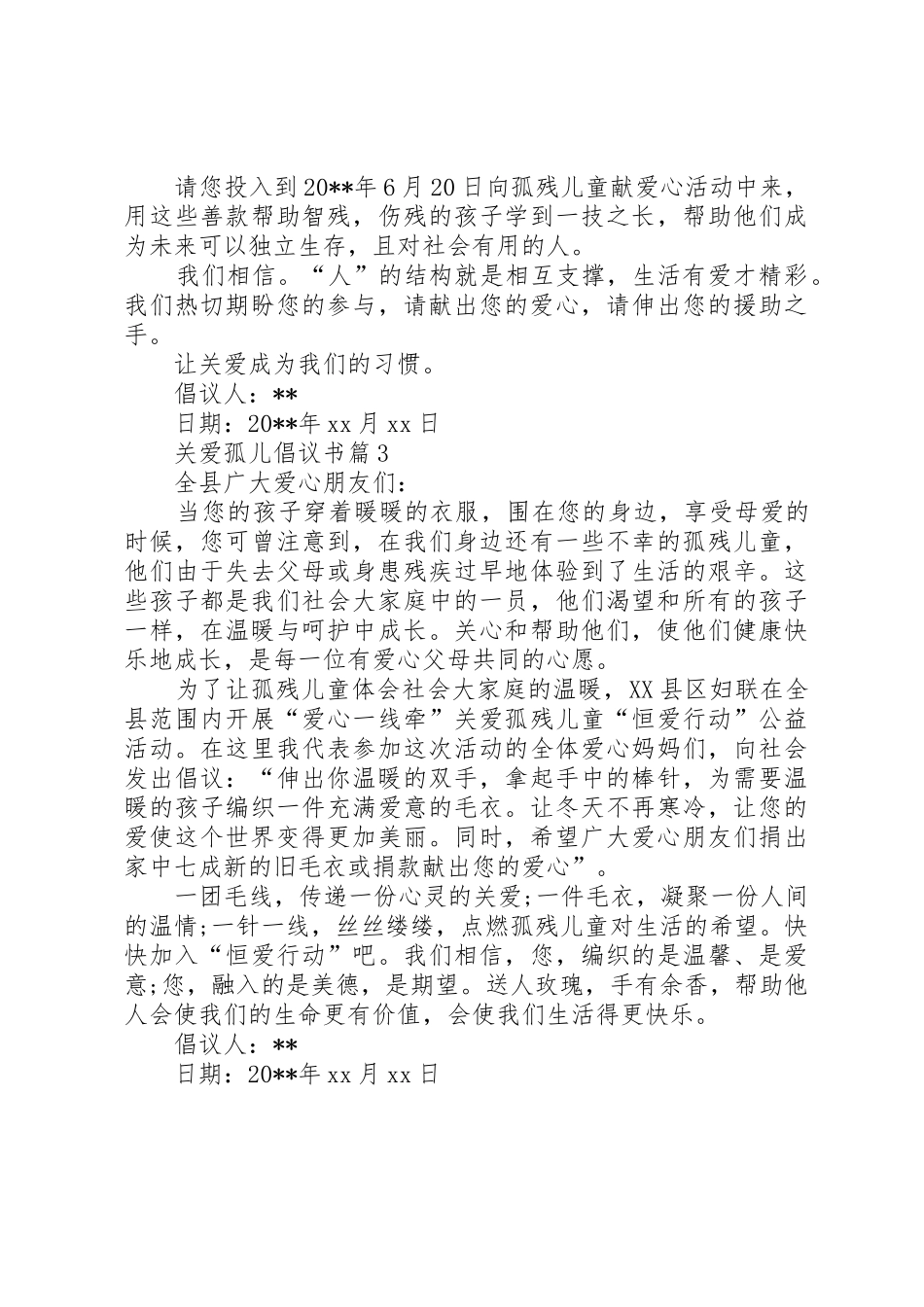 请您投入到20**年6月20日向孤残儿童献爱心活动中来，用这些善款帮助智残，伤残的孩子学到一技之长，帮助他们成为未来可以独立生存，且对社会有用的人。

我们相信。“人”的结构就是相互支撑，生活有爱才精彩。我们热切期盼您的参与，请献出您的爱心，请伸出您的援助之手。

让关爱成为我们的习惯。

倡议人：**

日期：20**年xx月xx日

关爱孤儿倡议书篇3

全县广大爱心朋友们：

当您的孩子穿着暖暖的衣服，围在您的身边，享受母爱的时候，您可曾注意到，在我们身边还有一些不幸的孤残儿童，他们由于失去父母或身患残疾过早地体验到了生活的艰辛。这些孩子都是我们社会大家庭中的一员，他们渴望和所有的孩子一样，在温暖与呵护中成长。关心和帮助他们，使他们健康快乐地成长，是每一位有爱心父母共同的心愿。

为了让孤残儿童体会社会大家庭的温暖，XX县区妇联在全县范围内开展“爱心一线牵”关爱孤残儿童“恒爱行动”公益活动。在这里我代表参加这次活动的全体爱心妈妈们，向社会发出倡议：“伸出你温暖的双手，拿起手中的棒针，为需要温暖的孩子编织一件充满爱意的毛衣。让冬天不再寒冷，让您的爱使这个世界变得更加美丽。同时，希望广大爱心朋友们捐出家中七成新的旧毛衣或捐款献出您的爱心”。

一团毛线，传递一份心灵的关爱;一件毛衣，凝聚一份人间的温情;一针一线，丝丝缕缕，点燃孤残儿童对生活的希望。快快加入“恒爱行动”吧。我们相信，您，编织的是温馨、是爱意;您，融入的是美德，是期望。送人玫瑰，手有余香，帮助他人会使我们的生命更有价值，会使我们生活得更快乐。

倡议人：**

日期：20**年xx月xx日